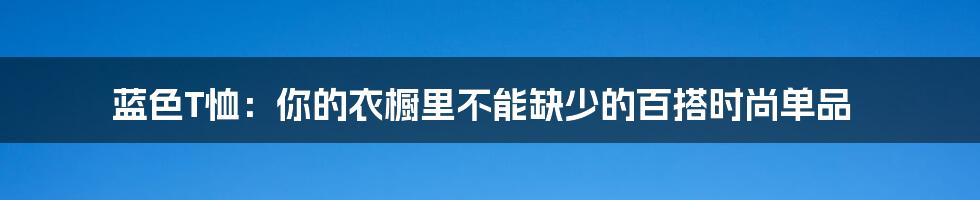 蓝色T恤：你的衣橱里不能缺少的百搭时尚单品